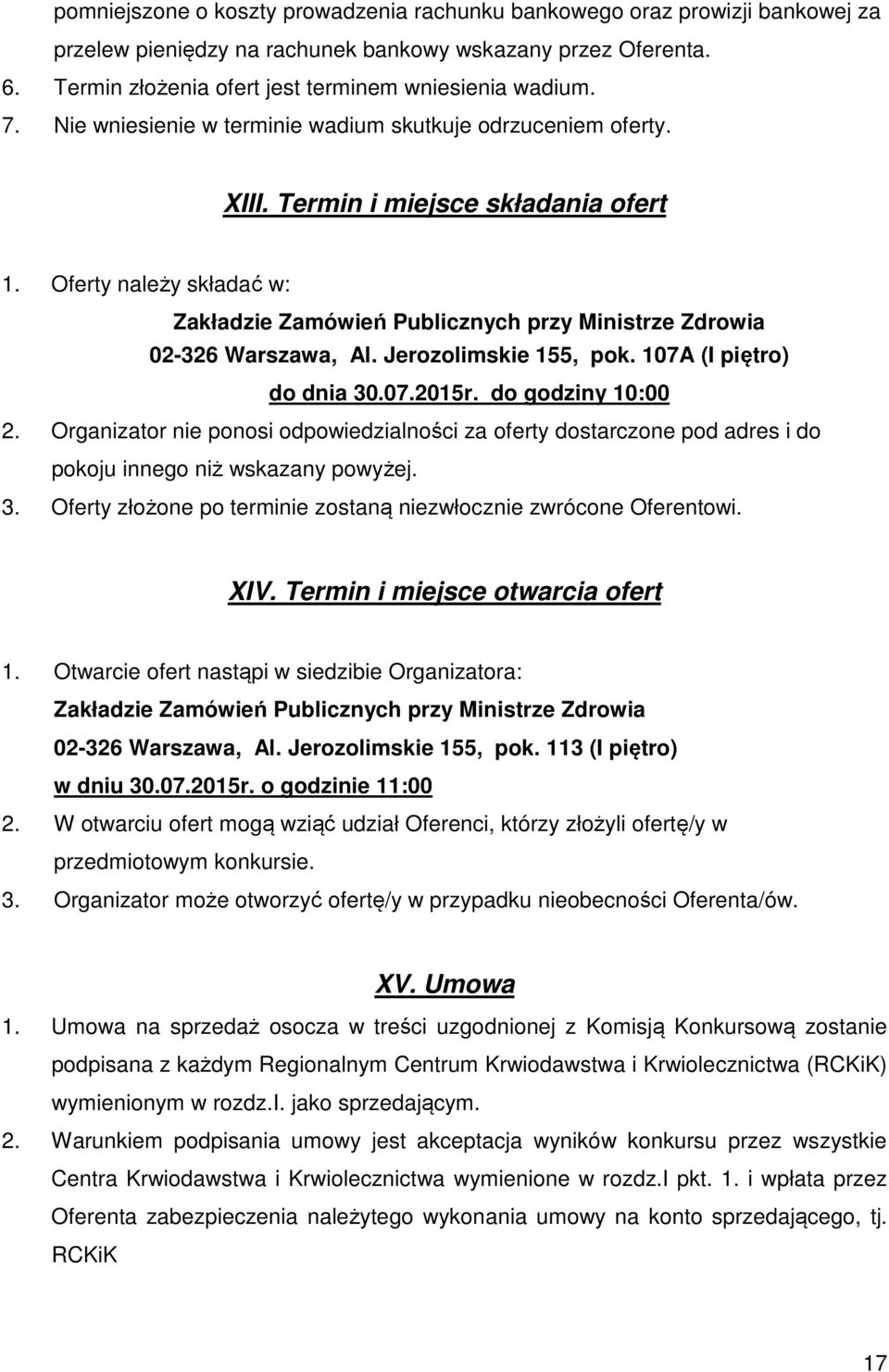 pomniejszone o koszty prowadzenia rachunku bankowego oraz prowizji bankowej za przelew pieniędzy na rachunek bankowy wskazany przez Oferenta.
6. Termin złożenia ofert jest terminem wniesienia wadium.
7. Nie wniesienie w terminie wadium skutkuje odrzuceniem oferty.

XIII. Termin i miejsce składania ofert

1. Oferty należy składać w:
Zakładzie Zamówień Publicznych przy Ministrze Zdrowia
02-326 Warszawa, Al. Jerozolimskie 155, pok. 107A (I piętro)
do dnia 30.07.2015r. do godziny 10:00
2. Organizator nie ponosi odpowiedzialności za oferty dostarczone pod adres i do pokoju innego niż wskazany powyżej.
3. Oferty złożone po terminie zostaną niezwłocznie zwrócone Oferentowi.

XIV. Termin i miejsce otwarcia ofert

1. Otwarcie ofert nastąpi w siedzibie Organizatora:
Zakładzie Zamówień Publicznych przy Ministrze Zdrowia
02-326 Warszawa, Al. Jerozolimskie 155, pok. 113 (I piętro)
w dniu 30.07.2015r. o godzinie 11:00
2. W otwarciu ofert mogą wziąć udział Oferenci, którzy złożyli ofertę/y w przedmiotowym konkursie.
3. Organizator może otworzyć ofertę/y w przypadku nieobecności Oferenta/ów.

XV. Umowa

1. Umowa na sprzedaż osocza w treści uzgodnionej z Komisją Konkursową zostanie podpisana z każdym Regionalnym Centrum Krwiodawstwa i Krwiolecznictwa (RCKiK) wymienionym w rozdz.I. jako sprzedającym.
2. Warunkiem podpisania umowy jest akceptacja wyników konkursu przez wszystkie Centra Krwiodawstwa i Krwiolecznictwa wymienione w rozdz.I pkt. 1. i wpłata przez Oferenta zabezpieczenia należytego wykonania umowy na konto sprzedającego, tj. RCKiK

17